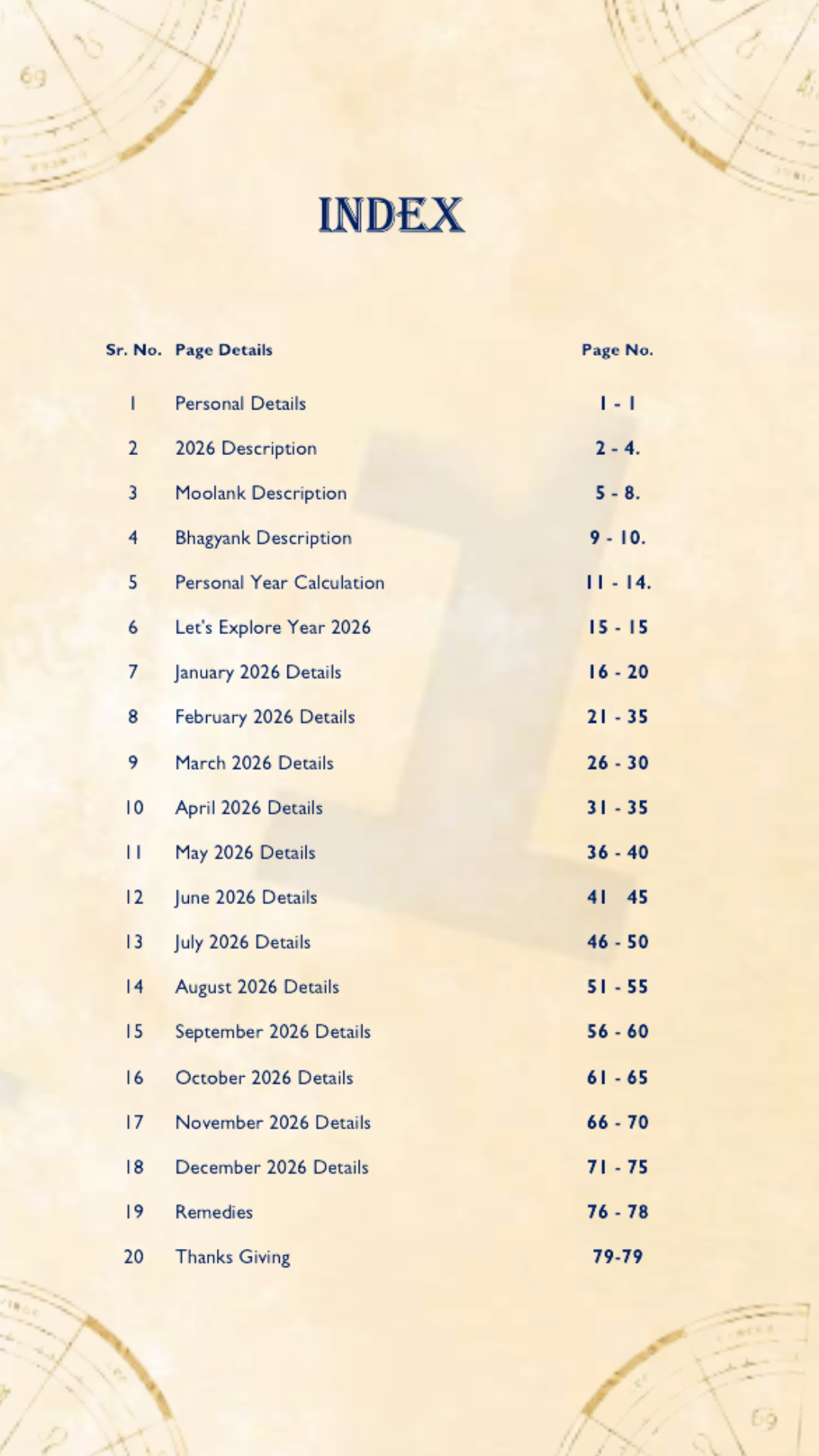 INDEX

| Sr. No. | Page Details | Page No. |
|---|---|---|
| 1 | Personal Details | 1 - 1 |
| 2 | 2026 Description | 2 - 4. |
| 3 | Moolank Description | 5 - 8. |
| 4 | Bhagyank Description | 9 - 10. |
| 5 | Personal Year Calculation | 11 - 14. |
| 6 | Let's Explore Year 2026 | 15 - 15 |
| 7 | January 2026 Details | 16 - 20 |
| 8 | February 2026 Details | 21 - 35 |
| 9 | March 2026 Details | 26 - 30 |
| 10 | April 2026 Details | 31 - 35 |
| 11 | May 2026 Details | 36 - 40 |
| 12 | June 2026 Details | 41 45 |
| 13 | July 2026 Details | 46 - 50 |
| 14 | August 2026 Details | 51 - 55 |
| 15 | September 2026 Details | 56 - 60 |
| 16 | October 2026 Details | 61 - 65 |
| 17 | November 2026 Details | 66 - 70 |
| 18 | December 2026 Details | 71 - 75 |
| 19 | Remedies | 76 - 78 |
| 20 | Thanks Giving | 79-79 |